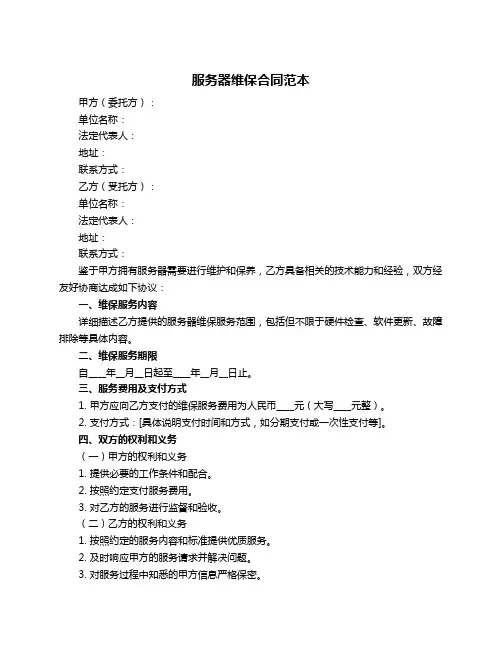 服务器维保合同范本

甲方（委托方）：

单位名称：

法定代表人：

地址：

联系方式：

乙方（受托方）：

单位名称：

法定代表人：

地址：

联系方式：

鉴于甲方拥有服务器需要进行维护和保养，乙方具备相关的技术能力和经验，双方经友好协商达成如下协议：

一、维保服务内容

详细描述乙方提供的服务器维保服务范围，包括但不限于硬件检查、软件更新、故障排除等具体内容。

二、维保服务期限

自____年__月__日起至____年__月__日止。

三、服务费用及支付方式

1. 甲方应向乙方支付的维保服务费用为人民币____元（大写____元整）。

2. 支付方式：[具体说明支付时间和方式，如分期支付或一次性支付等]。

四、双方的权利和义务

（一）甲方的权利和义务

1. 提供必要的工作条件和配合。

2. 按照约定支付服务费用。

3. 对乙方的服务进行监督和验收。

（二）乙方的权利和义务

1. 按照约定的服务内容和标准提供优质服务。

2. 及时响应甲方的服务请求并解决问题。

3. 对服务过程中知悉的甲方信息严格保密。